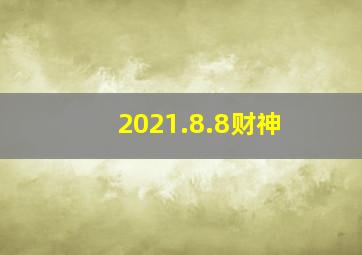 2021.8.8财神